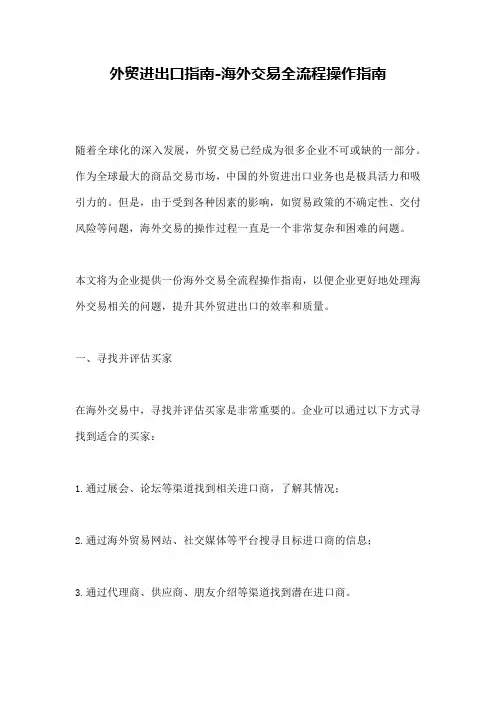 外贸进出口指南-海外交易全流程操作指南

随着全球化的深入发展，外贸交易已经成为很多企业不可或缺的一部分。作为全球最大的商品交易市场，中国的外贸进出口业务也是极具活力和吸引力的。但是，由于受到各种因素的影响，如贸易政策的不确定性、交付风险等问题，海外交易的操作过程一直是一个非常复杂和困难的问题。

本文将为企业提供一份海外交易全流程操作指南，以便企业更好地处理海外交易相关的问题，提升其外贸进出口的效率和质量。

一、寻找并评估买家

在海外交易中，寻找并评估买家是非常重要的。企业可以通过以下方式寻找到适合的买家：

1. 通过展会、论坛等渠道找到相关进口商，了解其情况；

2. 通过海外贸易网站、社交媒体等平台搜寻目标进口商的信息；

3. 通过代理商、供应商、朋友介绍等渠道找到潜在进口商。